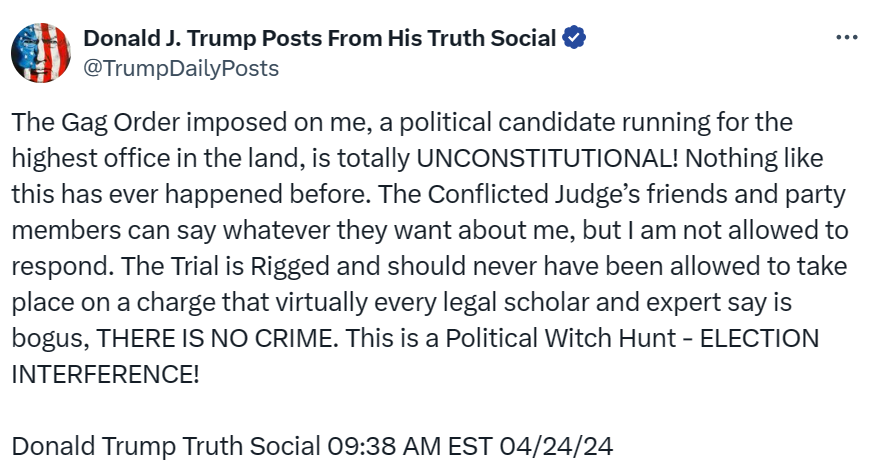 Donald J. Trump Posts From His Truth Social
@TrumpDailyPosts

The Gag Order imposed on me, a political candidate running for the highest office in the land, is totally UNCONSTITUTIONAL! Nothing like this has ever happened before. The Conflicted Judge's friends and party members can say whatever they want about me, but I am not allowed to respond. The Trial is Rigged and should never have been allowed to take place on a charge that virtually every legal scholar and expert say is bogus, THERE IS NO CRIME. This is a Political Witch Hunt - ELECTION INTERFERENCE!

Donald Trump Truth Social 09:38 AM EST 04/24/24